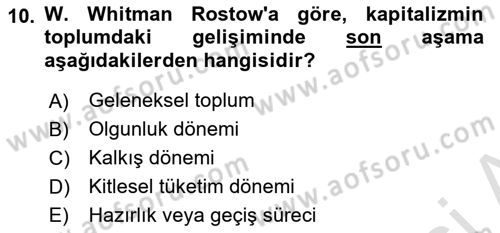 10. W. Whitman Rostow'a göre, kapitalizmin toplumdaki gelişiminde son aşama aşağıdakilerden hangisidir?

A) Geleneksel toplum
B) Olgunluk dönemi
C) Kalkış dönemi
D) Kitlesel tüketim dönemi
E) Hazırlık veya geçiş süreci

www.aofsoru.com www.aofsoru.com www.aofsoru.com www.aofsoru.com